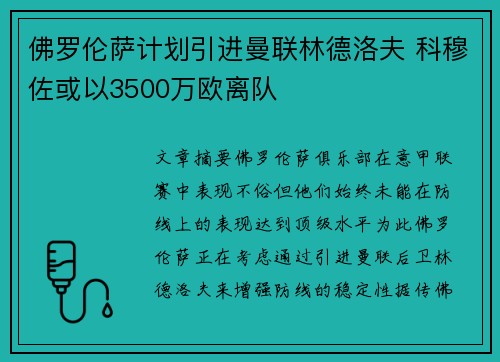 佛罗伦萨计划引进曼联林德洛夫 科穆佐或以3500万欧离队

文章摘要佛罗伦萨俱乐部在意甲联赛中表现不俗但他们始终未能在防线上的表现达到顶级水平为此佛罗伦萨正在考虑通过引进曼联后卫林德洛夫来增强防线的稳定性据传佛